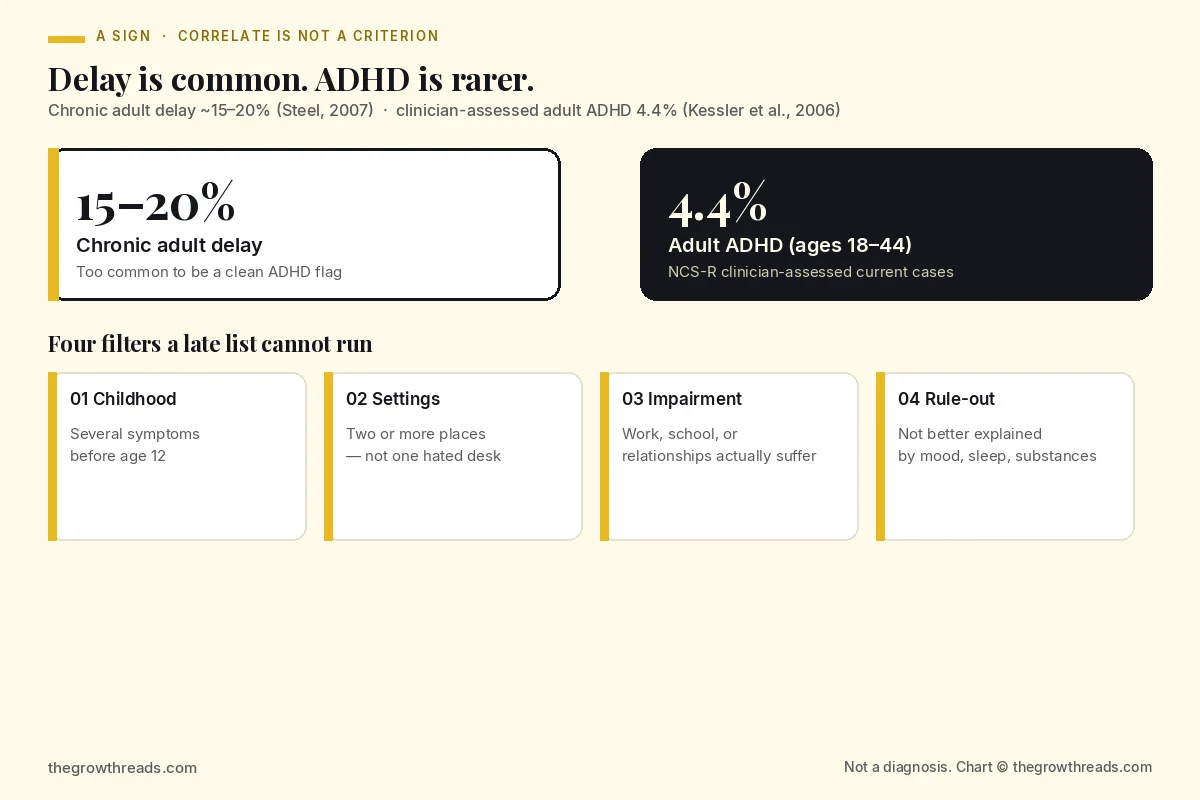 A SIGN · CORRELATE IS NOT A CRITERION

Delay is common. ADHD is rarer.

Chronic adult delay ~15–20% (Steel, 2007) · clinician-assessed adult ADHD 4.4% (Kessler et al., 2006)

15–20%
Chronic adult delay
Too common to be a clean ADHD flag

4.4%
Adult ADHD (ages 18–44)
NCS-R clinician-assessed current cases

Four filters a late list cannot run

01 Childhood
Several symptoms before age 12

02 Settings
Two or more places — not one hated desk

03 Impairment
Work, school, or relationships actually suffer

04 Rule-out
Not better explained by mood, sleep, substances

thegrowthreads.com

Not a diagnosis. Chart © thegrowthreads.com